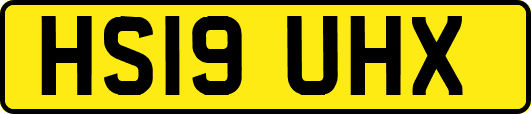 HS19 UHX